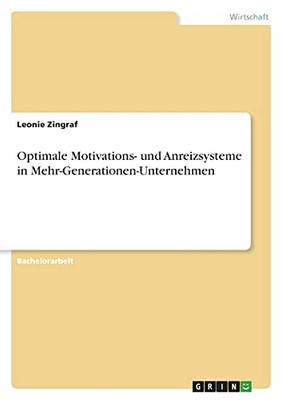 Wirtschaft

Leonie Zingraf

Optimale Motivations- und Anreizsysteme in Mehr-Generationen-Unternehmen

Bachelorarbeit

GRIN